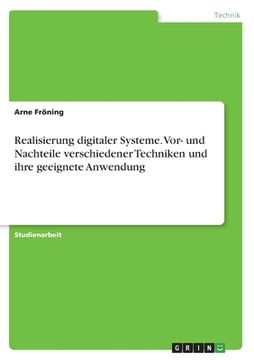 Technik

Arne Fröning

Realisierung digitaler Systeme. Vor- und Nachteile verschiedener Techniken und ihre geeignete Anwendung

Studienarbeit

GRIN